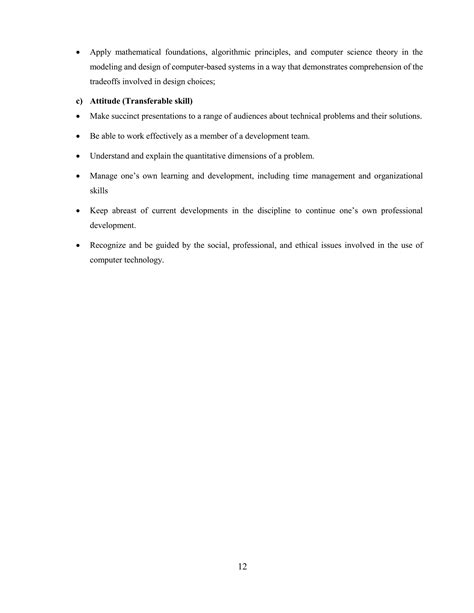 • Apply mathematical foundations, algorithmic principles, and computer science theory in the modeling and design of computer-based systems in a way that demonstrates comprehension of the tradeoffs involved in design choices;

c) Attitude (Transferable skill)

• Make succinct presentations to a range of audiences about technical problems and their solutions.

• Be able to work effectively as a member of a development team.

• Understand and explain the quantitative dimensions of a problem.

• Manage one's own learning and development, including time management and organizational skills

• Keep abreast of current developments in the discipline to continue one's own professional development.

• Recognize and be guided by the social, professional, and ethical issues involved in the use of computer technology.

12